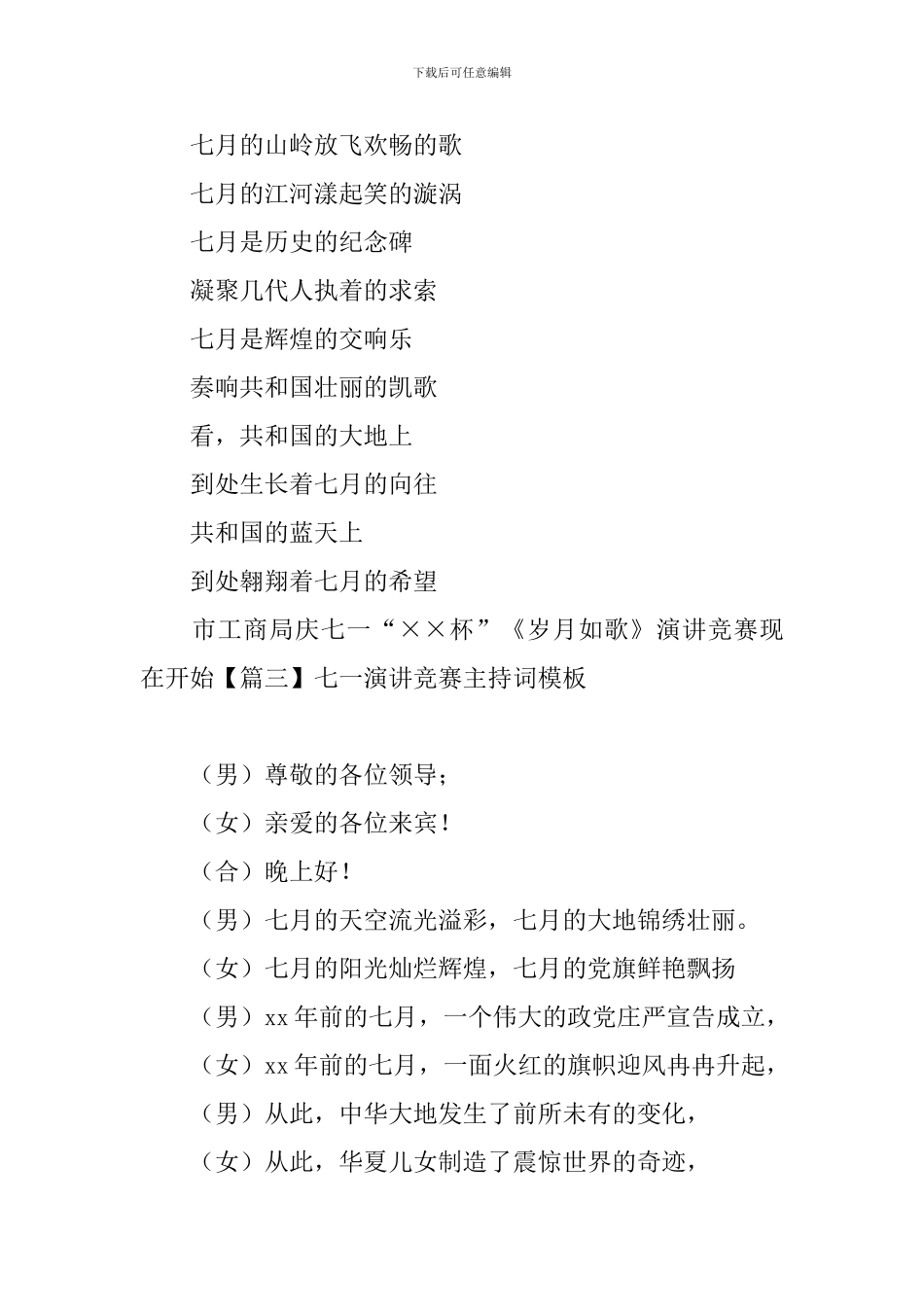 下载后可任意编辑

七月的山岭放飞欢畅的歌

七月的江河漾起笑的漩涡

七月是历史的纪念碑

凝聚几代人执着的求索

七月是辉煌的交响乐

奏响共和国壮丽的凯歌

看，共和国的大地上

到处生长着七月的向往

共和国的蓝天上

到处翱翔着七月的希望

市工商局庆七一“××杯”《岁月如歌》演讲竞赛现在开始【篇三】七一演讲竞赛主持词模板

（男）尊敬的各位领导；

（女）亲爱的各位来宾！

（合）晚上好！

（男）七月的天空流光溢彩，七月的大地锦绣壮丽。

（女）七月的阳光灿烂辉煌，七月的党旗鲜艳飘扬

（男）xx 年前的七月，一个伟大的政党庄严宣告成立，

（女）xx 年前的七月，一面火红的旗帜迎风冉冉升起，

（男）从此，中华大地发生了前所未有的变化，

（女）从此，华夏儿女制造了震惊世界的奇迹，